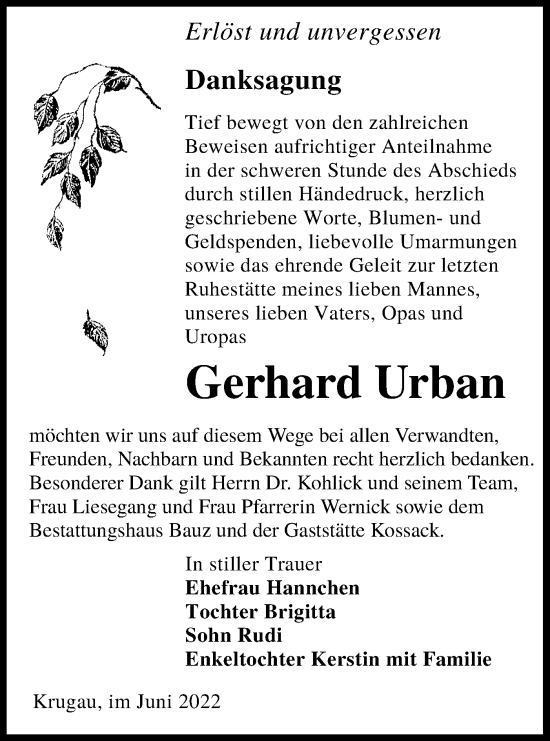 Erlöst und unvergessen

Danksagung

Tief bewegt von den zahlreichen Beweisen aufrichtiger Anteilnahme in der schweren Stunde des Abschieds durch stillen Händedruck, herzlich geschriebene Worte, Blumen- und Geldspenden, liebevolle Umarmungen sowie das ehrende Geleit zur letzten Ruhestätte meines lieben Mannes, unseres lieben Vaters, Opas und Uropas

Gerhard Urban

möchten wir uns auf diesem Wege bei allen Verwandten, Freunden, Nachbarn und Bekannten recht herzlich bedanken. Besonderer Dank gilt Herrn Dr. Kohlick und seinem Team, Frau Liesegang und Frau Pfarrerin Wernick sowie dem Bestattungshaus Bauz und der Gaststätte Kossack.

In stiller Trauer
Ehefrau Hannchen
Tochter Brigitta
Sohn Rudi
Enkeltochter Kerstin mit Familie

Krugau, im Juni 2022